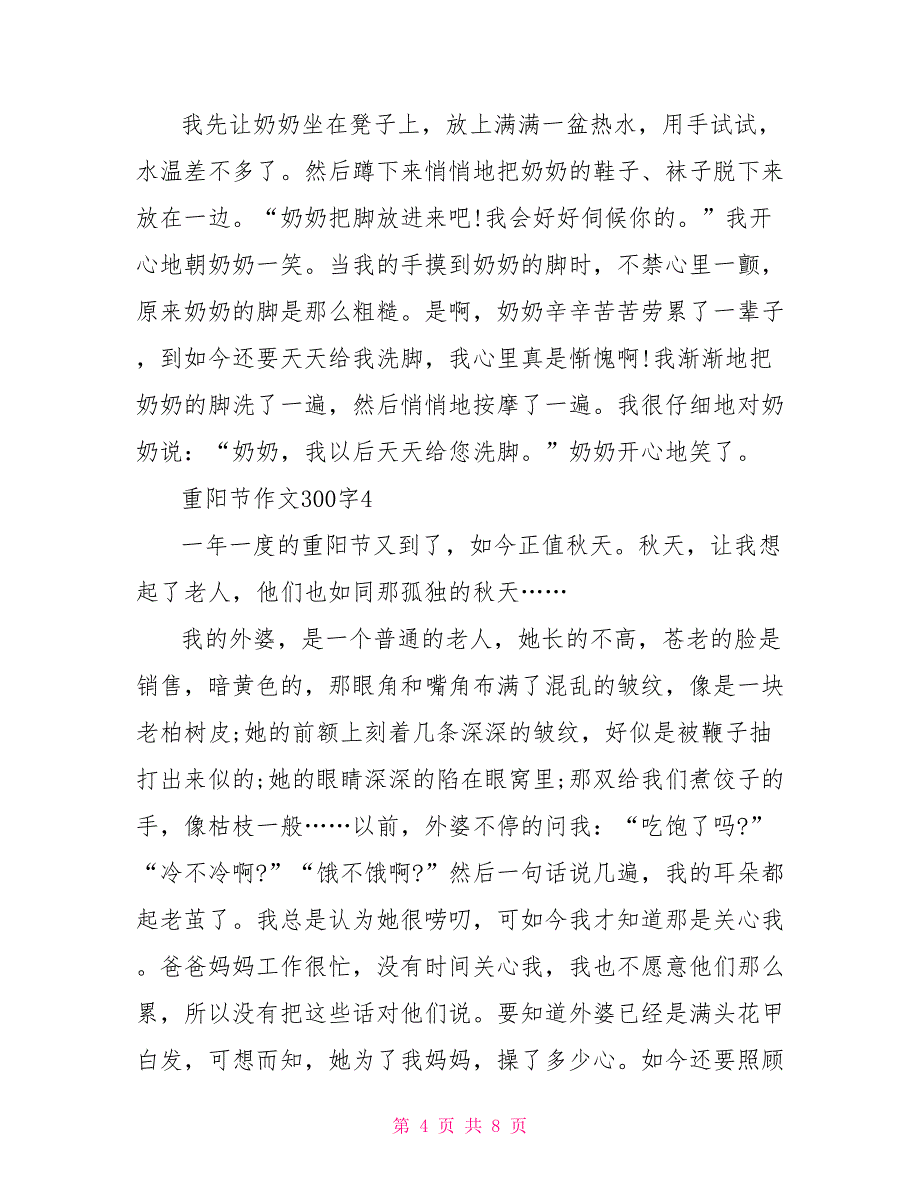 我先让奶奶坐在凳子上，放上满满一盆热水，用手试试，水温差不多了。然后蹲下来悄悄地把奶奶的鞋子、袜子脱下来放在一边。“奶奶把脚放进来吧!我会好好伺候你的。”我开心地朝奶奶一笑。当我的手摸到奶奶的脚时，不禁心里一颤，原来奶奶的脚是那么粗糙。是啊，奶奶辛辛苦苦劳累了一辈子，到如今还要天天给我洗脚，我心里真是惭愧啊!我渐渐地把奶奶的脚洗了一遍，然后悄悄地按摩了一遍。我很仔细地对奶奶说：“奶奶，我以后天天给您洗脚。”奶奶开心地笑了。

重阳节作文300字4

一年一度的重阳节又到了，如今正值秋天。秋天，让我想起了老人，他们也如同那孤独的秋天……

我的外婆，是一个普通的老人，她长的不高，苍老的脸是销售，暗黄色的，那眼角和嘴角布满了混乱的皱纹，像是一块老柏树皮;她的前额上刻着几条深深的皱纹，好似是被鞭子抽打出来似的;她的眼睛深深的陷在眼窝里;那双给我们煮饺子的手，像枯枝一般……以前，外婆不停的问我：“吃饱了吗?”“冷不冷啊?”“饿不饿啊?”然后一句话说几遍，我的耳朵都起老茧了。我总是认为她很唠叨，可如今我才知道那是关心我。爸爸妈妈工作很忙，没有时间关心我，我也不愿意他们那么累，所以没有把这些话对他们说。要知道外婆已经是满头花甲白发，可想而知，她为了我妈妈，操了多少心。如今还要照顾

第 4 页 共 8 页